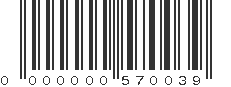 0 000000 570039